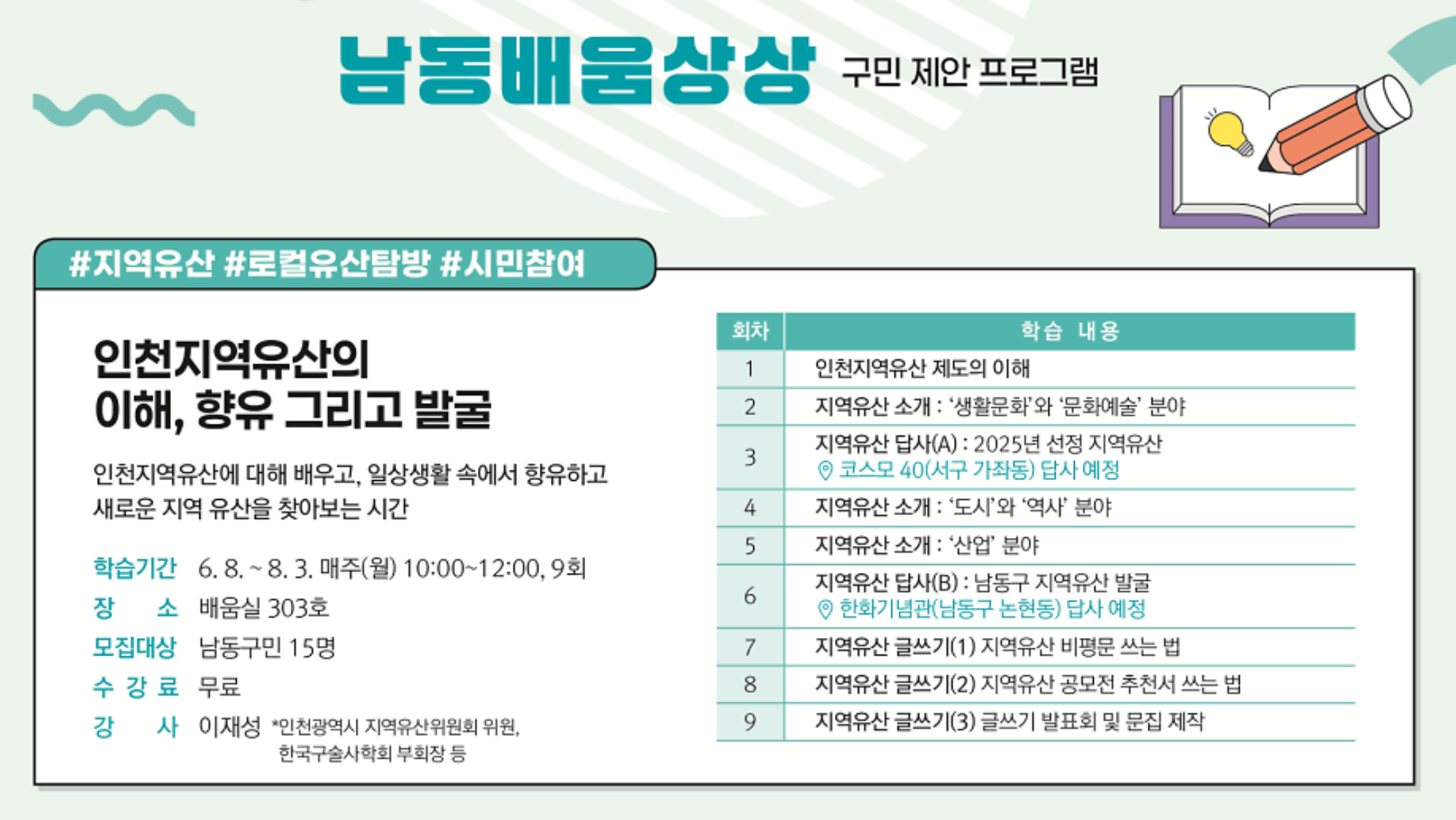 남동배움상상 구민 제안 프로그램

#지역유산 #로컬유산탐방 #시민참여

인천지역유산의
이해, 향유 그리고 발굴

인천지역유산에 대해 배우고, 일상생활 속에서 향유하고 새로운 지역 유산을 찾아보는 시간

학습기간 6. 8. ~ 8. 3. 매주(월) 10:00~12:00, 9회
장 소 배움실 303호
모집대상 남동구민 15명
수 강 료 무료
강 사 이재성 *인천광역시 지역유산위원회 위원, 한국구술사학회 부회장 등

| 회차 | 학습 내용 |
|---|---|
| 1 | 인천지역유산 제도의 이해 |
| 2 | 지역유산 소개 : '생활문화'와 '문화예술' 분야 |
| 3 | 지역유산 답사(A) : 2025년 선정 지역유산 코스모 40(서구 가좌동) 답사 예정 |
| 4 | 지역유산 소개 : '도시'와 '역사' 분야 |
| 5 | 지역유산 소개 : '산업' 분야 |
| 6 | 지역유산 답사(B) : 남동구 지역유산 발굴 한화기념관(남동구 논현동) 답사 예정 |
| 7 | 지역유산 글쓰기(1) 지역유산 비평문 쓰는 법 |
| 8 | 지역유산 글쓰기(2) 지역유산 공모전 추천서 쓰는 법 |
| 9 | 지역유산 글쓰기(3) 글쓰기 발표회 및 문집 제작 |